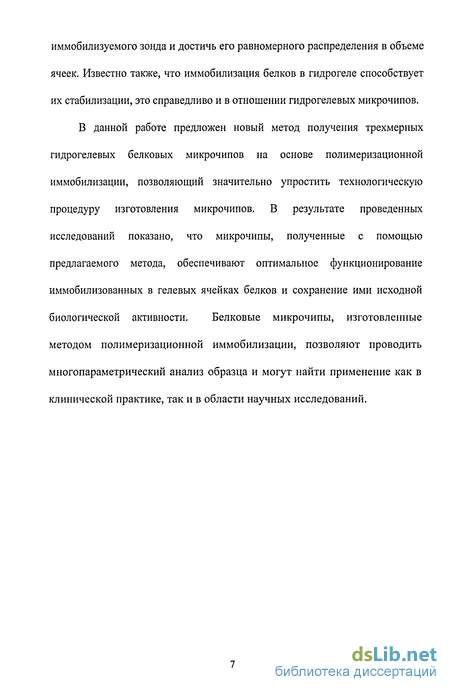 иммобилизуемого зонда и достичь его равномерного распределения в объеме ячеек. Известно также, что иммобилизация белков в гидрогеле способствует их стабилизации, это справедливо и в отношении гидрогелевых микрочипов.

В данной работе предложен новый метод получения трехмерных гидрогелевых белковых микрочипов на основе полимеризационной иммобилизации, позволяющий значительно упростить технологическую процедуру изготовления микрочипов. В результате проведенных исследований показано, что микрочипы, полученные с помощью предлагаемого метода, обеспечивают оптимальное функционирование иммобилизованных в гелевых ячейках белков и сохранение ими исходной биологической активности. Белковые микрочипы, изготовленные методом полимеризационной иммобилизации, позволяют проводить многопараметрический анализ образца и могут найти применение как в клинической практике, так и в области научных исследований.

7

dsLib.net
библиотека диссертаций